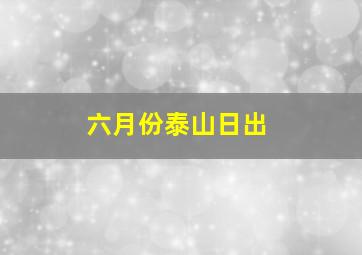 六月份泰山日出